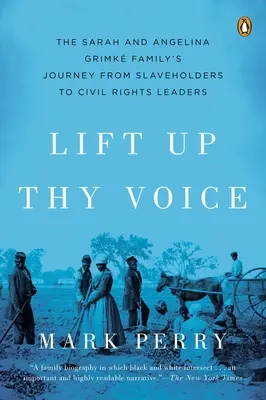 THE SARAH AND ANGELINA GRIMKÉ FAMILY'S JOURNEY FROM SLAVEHOLDERS TO CIVIL RIGHTS LEADERS

LIFT UP THY VOICE

MARK PERRY

"A family biography in which black and white intersect . . . an important and highly readable narrative."—The New York Times